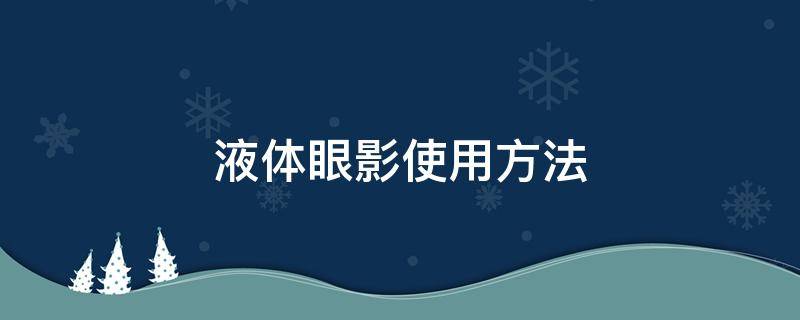 液体眼影使用方法